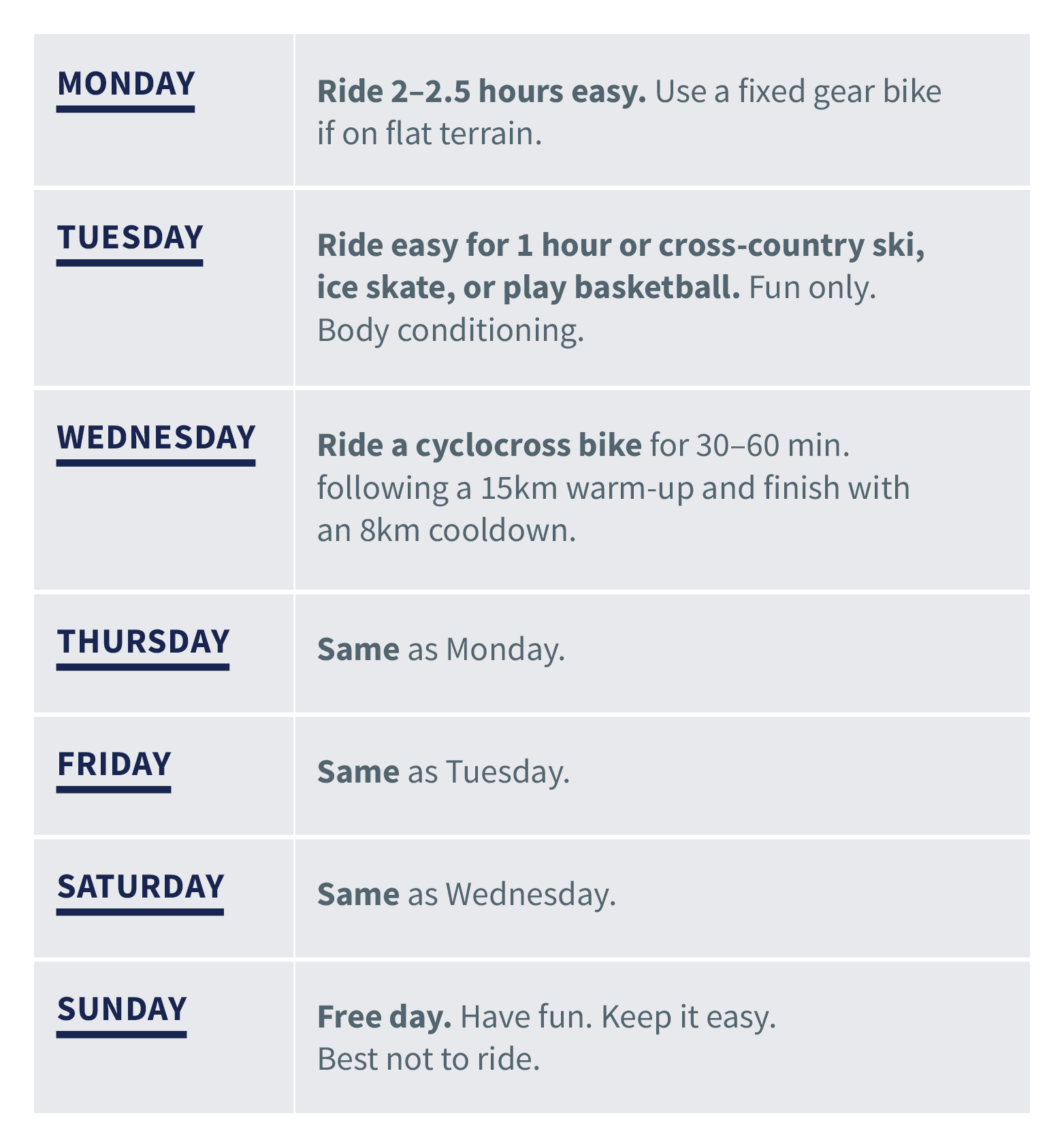 | | |
|---|---|
| MONDAY | Ride 2–2.5 hours easy. Use a fixed gear bike if on flat terrain. |
| TUESDAY | Ride easy for 1 hour or cross-country ski, ice skate, or play basketball. Fun only. Body conditioning. |
| WEDNESDAY | Ride a cyclocross bike for 30–60 min. following a 15km warm-up and finish with an 8km cooldown. |
| THURSDAY | Same as Monday. |
| FRIDAY | Same as Tuesday. |
| SATURDAY | Same as Wednesday. |
| SUNDAY | Free day. Have fun. Keep it easy. Best not to ride. |